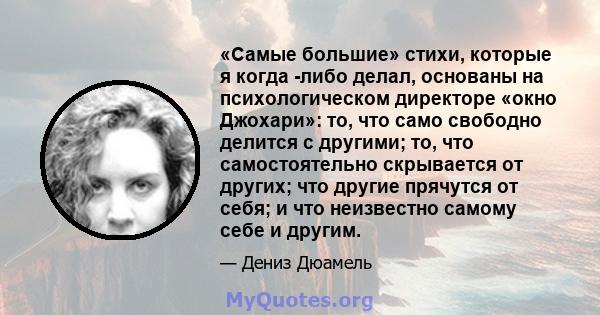 «Самые большие» стихи, которые я когда -либо делал, основаны на психологическом директоре «окно Джохари»: то, что само свободно делится с другими; то, что самостоятельно скрывается от других; что другие прячутся от себя; и что неизвестно самому себе и другим.

— Дениз Дюамель

MyQuotes.org